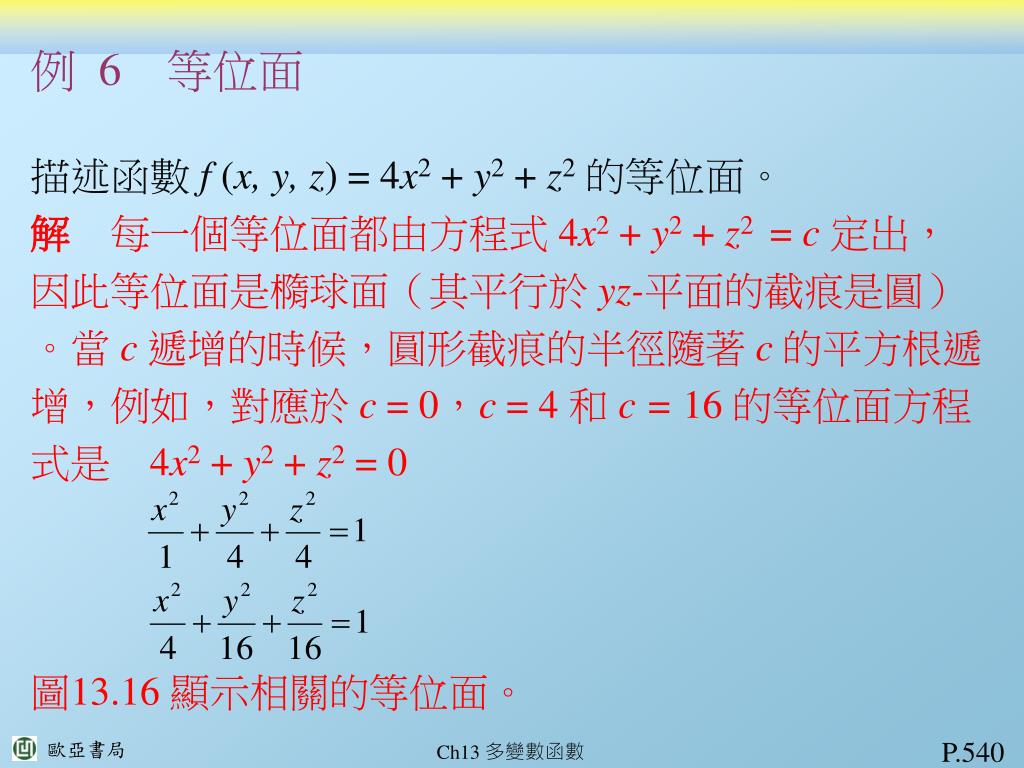 例 6　等位面

描述函數 $f(x, y, z) = 4x^2 + y^2 + z^2$ 的等位面。

解　每一個等位面都由方程式 $4x^2 + y^2 + z^2 = c$ 定出，因此等位面是橢球面（其平行於 $yz$-平面的截痕是圓）。當 $c$ 遞增的時候，圓形截痕的半徑隨著 $c$ 的平方根遞增，例如，對應於 $c = 0$，$c = 4$ 和 $c = 16$ 的等位面方程式是　$4x^2 + y^2 + z^2 = 0$

$\frac{x^2}{1} + \frac{y^2}{4} + \frac{z^2}{4} = 1$

$\frac{x^2}{4} + \frac{y^2}{16} + \frac{z^2}{16} = 1$

圖13.16 顯示相關的等位面。

歐亞書局　Ch13 多變數函數　P.540